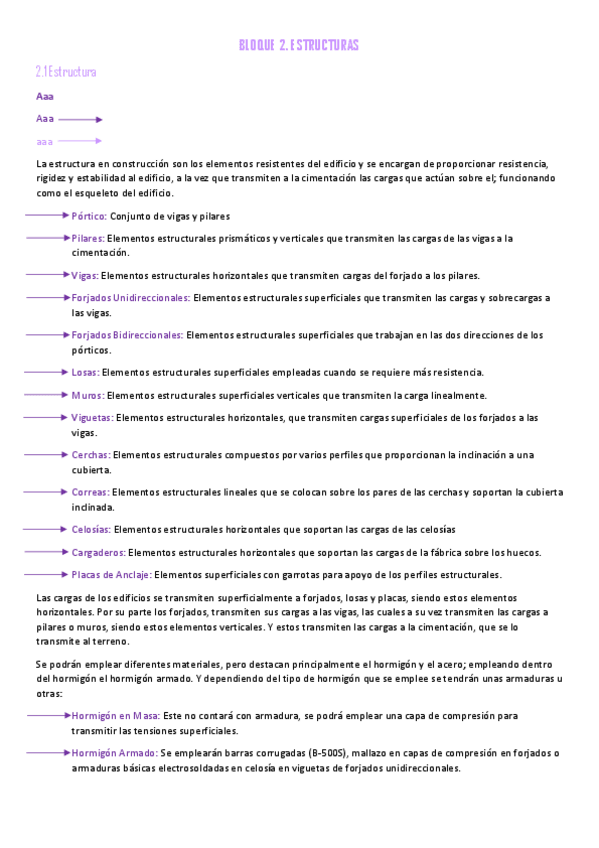 BLOQUE 2. ESTRUCTURAS

2.1 Estructura

Aaa

Aaa

aaa

La estructura en construcción son los elementos resistentes del edificio y se encargan de proporcionar resistencia, rigidez y estabilidad al edificio, a la vez que transmiten a la cimentación las cargas que actúan sobre el; funcionando como el esqueleto del edificio.

Pórtico: Conjunto de vigas y pilares

Pilares: Elementos estructurales prismáticos y verticales que transmiten las cargas de las vigas a la cimentación.

Vigas: Elementos estructurales horizontales que transmiten cargas del forjado a los pilares.

Forjados Unidireccionales: Elementos estructurales superficiales que transmiten las cargas y sobrecargas a las vigas.

Forjados Bidireccionales: Elementos estructurales superficiales que trabajan en las dos direcciones de los pórticos.

Losas: Elementos estructurales superficiales empleadas cuando se requiere más resistencia.

Muros: Elementos estructurales superficiales verticales que transmiten la carga linealmente.

Viguetas: Elementos estructurales horizontales, que transmiten cargas superficiales de los forjados a las vigas.

Cerchas: Elementos estructurales compuestos por varios perfiles que proporcionan la inclinación a una cubierta.

Correas: Elementos estructurales lineales que se colocan sobre los pares de las cerchas y soportan la cubierta inclinada.

Celosías: Elementos estructurales horizontales que soportan las cargas de las celosías

Cargaderos: Elementos estructurales horizontales que soportan las cargas de la fábrica sobre los huecos.

Placas de Anclaje: Elementos superficiales con garrotas para apoyo de los perfiles estructurales.

Las cargas de los edificios se transmiten superficialmente a forjados, losas y placas, siendo estos elementos horizontales. Por su parte los forjados, transmiten sus cargas a las vigas, las cuales a su vez transmiten las cargas a pilares o muros, siendo estos elementos verticales. Y estos transmiten las cargas a la cimentación, que se lo transmite al terreno.

Se podrán emplear diferentes materiales, pero destacan principalmente el hormigón y el acero; empleando dentro del hormigón el hormigón armado. Y dependiendo del tipo de hormigón que se emplee se tendrán unas armaduras u otras:

Hormigón en Masa: Este no contará con armadura, se podrá emplear una capa de compresión para transmitir las tensiones superficiales.

Hormigón Armado: Se emplearán barras corrugadas (B-500S), mallazo en capas de compresión en forjados o armaduras básicas electrosoldadas en celosía en viguetas de forjados unidireccionales.